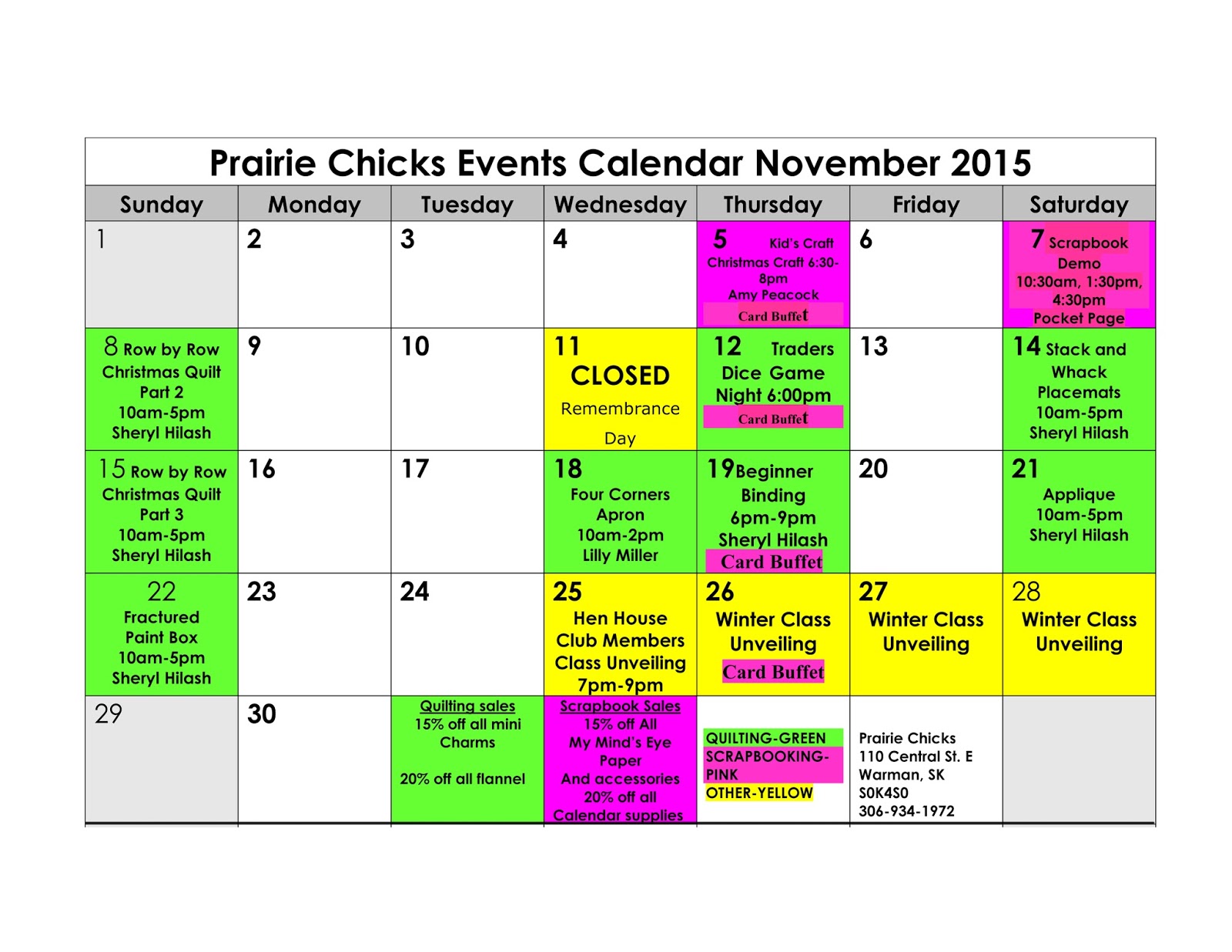 Prairie Chicks Events Calendar November 2015

| Sunday | Monday | Tuesday | Wednesday | Thursday | Friday | Saturday |
|---|---|---|---|---|---|---|
| 1 | 2 | 3 | 4 | 5 Kid's Craft Christmas Craft 6:30-8pm Amy Peacock Card Buffet | 6 | 7 Scrapbook Demo 10:30am, 1:30pm, 4:30pm Pocket Page |
| 8 Row by Row Christmas Quilt Part 2 10am-5pm Sheryl Hilash | 9 | 10 | 11 CLOSED Remembrance Day | 12 Traders Dice Game Night 6:00pm Card Buffet | 13 | 14 Stack and Whack Placemats 10am-5pm Sheryl Hilash |
| 15 Row by Row Christmas Quilt Part 3 10am-5pm Sheryl Hilash | 16 | 17 | 18 Four Corners Apron 10am-2pm Lilly Miller | 19 Beginner Binding 6pm-9pm Sheryl Hilash Card Buffet | 20 | 21 Applique 10am-5pm Sheryl Hilash |
| 22 Fractured Paint Box 10am-5pm Sheryl Hilash | 23 | 24 | 25 Hen House Club Members Class Unveiling 7pm-9pm | 26 Winter Class Unveiling Card Buffet | 27 Winter Class Unveiling | 28 Winter Class Unveiling |
| 29 | 30 | Quilting sales 15% off all mini Charms 20% off all flannel | Scrapbook Sales 15% off All My Mind's Eye Paper And accessories 20% off all Calendar supplies | QUILTING-GREEN SCRAPBOOKING-PINK OTHER-YELLOW | Prairie Chicks 110 Central St. E Warman, SK S0K4S0 306-934-1972 | |